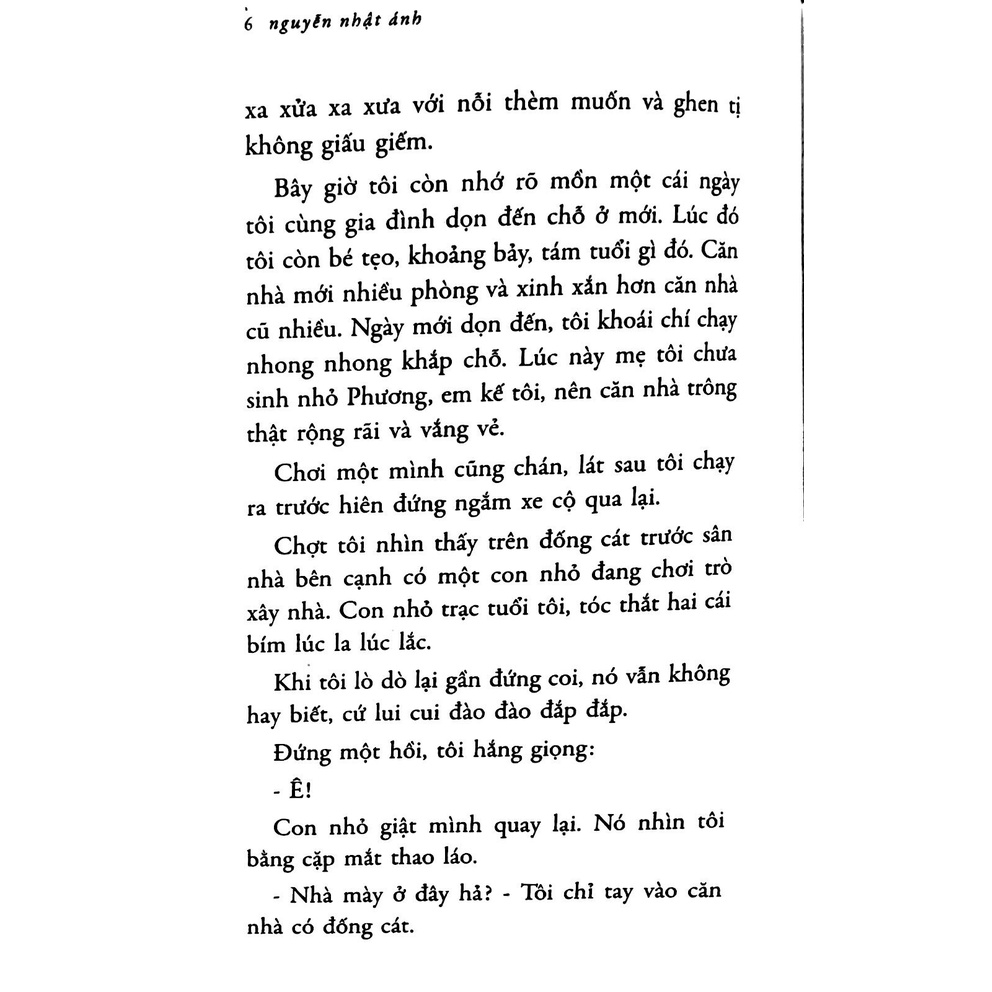 6 nguyễn nhật ánh

xa xửa xa xưa với nỗi thèm muốn và ghen tị không giấu giếm.

Bây giờ tôi còn nhớ rõ mồn một cái ngày tôi cùng gia đình dọn đến chỗ ở mới. Lúc đó tôi còn bé tẹo, khoảng bảy, tám tuổi gì đó. Căn nhà mới nhiều phòng và xinh xắn hơn căn nhà cũ nhiều. Ngày mới dọn đến, tôi khoái chí chạy nhong nhong khắp chỗ. Lúc này mẹ tôi chưa sinh nhỏ Phương, em kế tôi, nên căn nhà trông thật rộng rãi và vắng vẻ.

Chơi một mình cũng chán, lát sau tôi chạy ra trước hiên đứng ngắm xe cộ qua lại.

Chợt tôi nhìn thấy trên đống cát trước sân nhà bên cạnh có một con nhỏ đang chơi trò xây nhà. Con nhỏ trạc tuổi tôi, tóc thắt hai cái bím lúc la lúc lắc.

Khi tôi lò dò lại gần đứng coi, nó vẫn không hay biết, cứ lui cui đào đào đắp đắp.

Đứng một hồi, tôi hắng giọng:

- Ê!

Con nhỏ giật mình quay lại. Nó nhìn tôi bằng cặp mắt thao láo.

- Nhà mày ở đây hả? - Tôi chỉ tay vào căn nhà có đống cát.